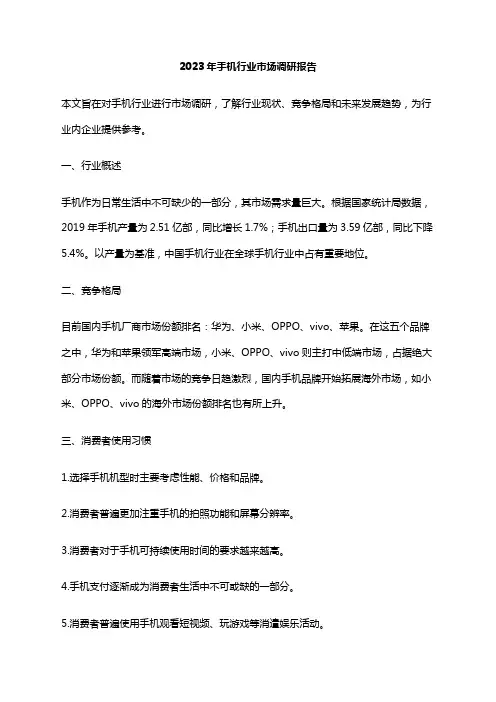 2023年手机行业市场调研报告

本文旨在对手机行业进行市场调研，了解行业现状、竞争格局和未来发展趋势，为行业内企业提供参考。

一、行业概述

手机作为日常生活中不可缺少的一部分，其市场需求量巨大。根据国家统计局数据，2019年手机产量为2.51亿部，同比增长1.7%；手机出口量为3.59亿部，同比下降5.4%。以产量为基准，中国手机行业在全球手机行业中占有重要地位。

二、竞争格局

目前国内手机厂商市场份额排名：华为、小米、OPPO、vivo、苹果。在这五个品牌之中，华为和苹果领军高端市场，小米、OPPO、vivo则主打中低端市场，占据绝大部分市场份额。而随着市场的竞争日趋激烈，国内手机品牌开始拓展海外市场，如小米、OPPO、vivo的海外市场份额排名也有所上升。

三、消费者使用习惯

1.选择手机机型时主要考虑性能、价格和品牌。

2.消费者普遍更加注重手机的拍照功能和屏幕分辨率。

3.消费者对于手机可持续使用时间的要求越来越高。

4.手机支付逐渐成为消费者生活中不可或缺的一部分。

5.消费者普遍使用手机观看短视频、玩游戏等消遣娱乐活动。